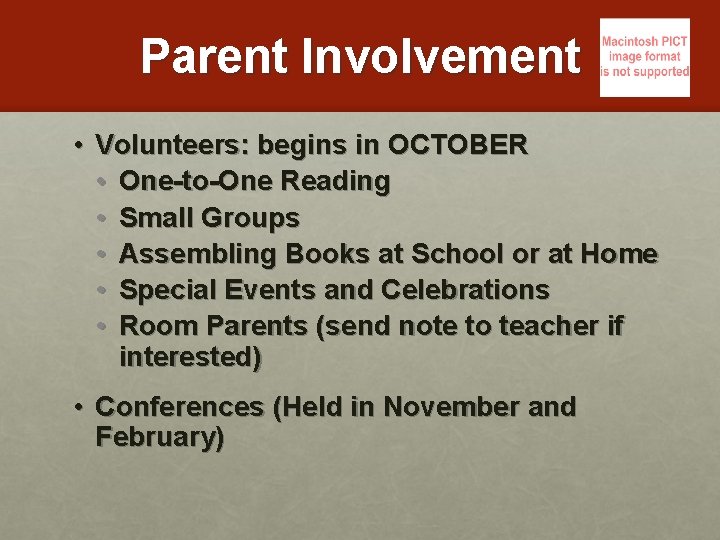 Parent Involvement

Macintosh PICT image format is not supported

• Volunteers: begins in OCTOBER
  • One-to-One Reading
  • Small Groups
  • Assembling Books at School or at Home
  • Special Events and Celebrations
  • Room Parents (send note to teacher if interested)

• Conferences (Held in November and February)